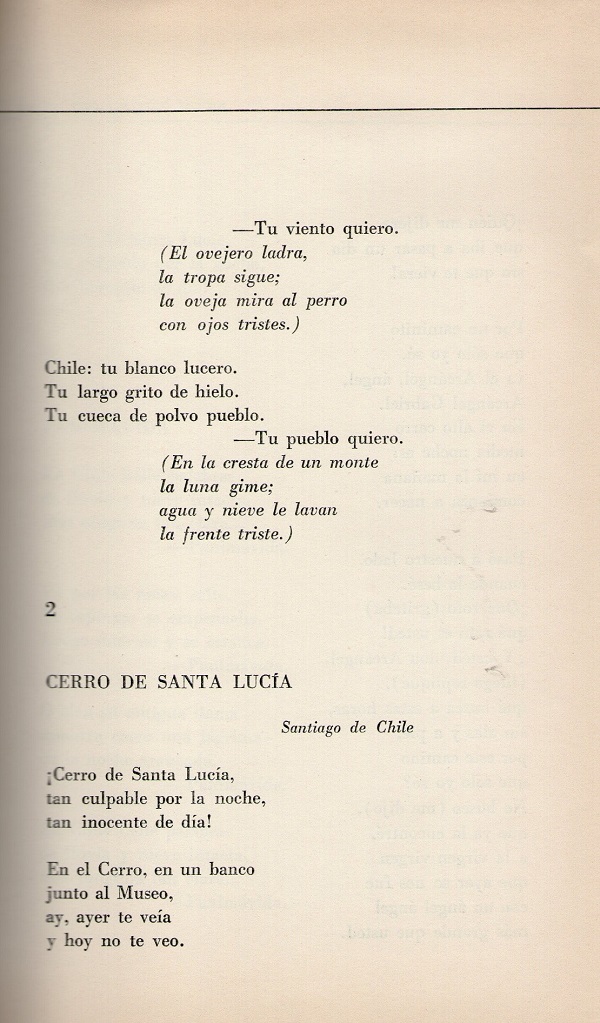 —Tu viento quiero.
(El ovejero ladra,
la tropa sigue;
la oveja mira al perro
con ojos tristes.)

Chile: tu blanco lucero.
Tu largo grito de hielo.
Tu cueca de polvo pueblo.
—Tu pueblo quiero.
(En la cresta de un monte
la luna gime;
agua y nieve le lavan
la frente triste.)

2

CERRO DE SANTA LUCÍA

Santiago de Chile

¡Cerro de Santa Lucía,
tan culpable por la noche,
tan inocente de día!

En el Cerro, en un banco
junto al Museo,
ay, ayer te veía
y hoy no te veo.